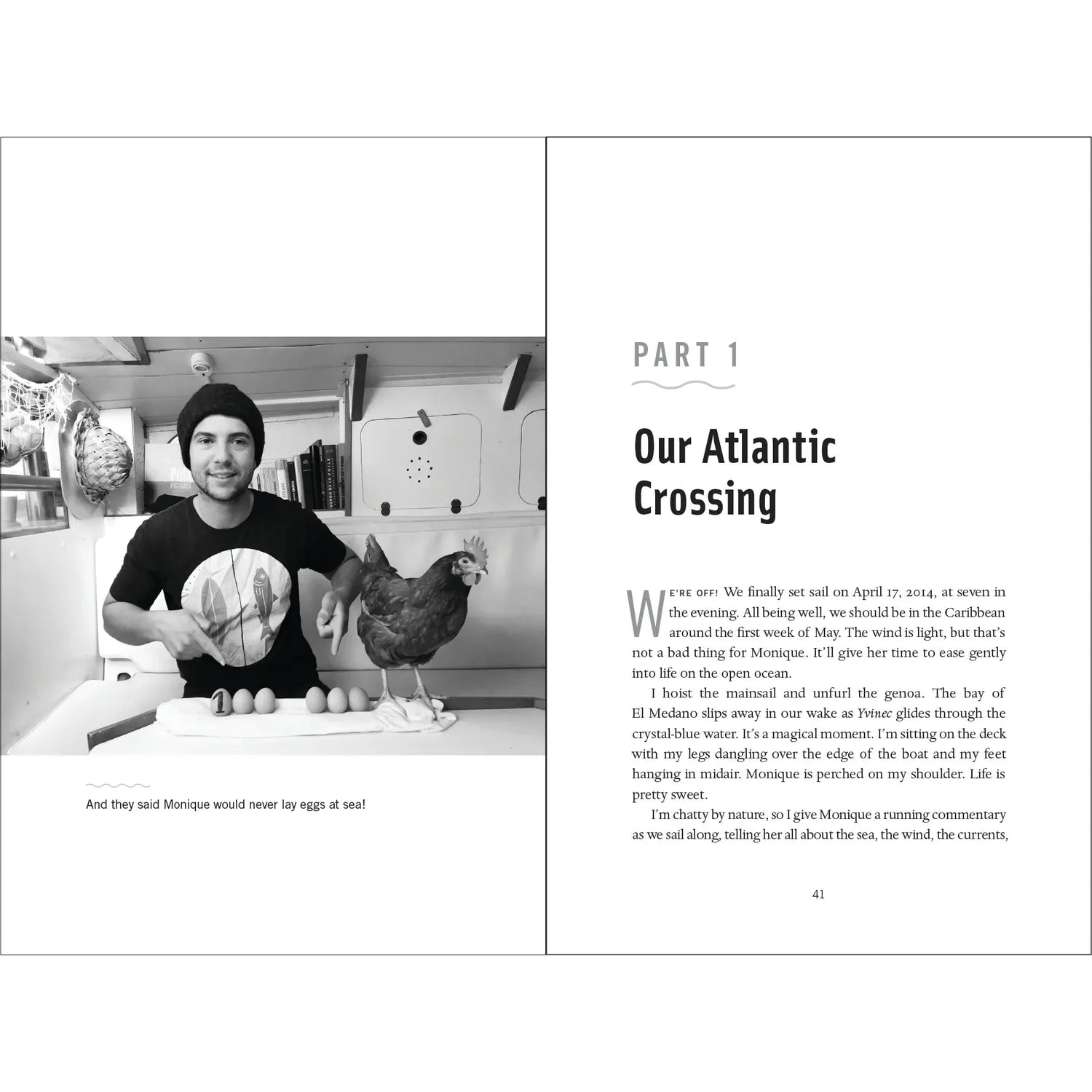 1

And they said Monique would never lay eggs at sea!

PART 1

Our Atlantic Crossing

WE'RE OFF! We finally set sail on April 17, 2014, at seven in the evening. All being well, we should be in the Caribbean around the first week of May. The wind is light, but that's not a bad thing for Monique. It'll give her time to ease gently into life on the open ocean.

I hoist the mainsail and unfurl the genoa. The bay of El Medano slips away in our wake as Yvinec glides through the crystal-blue water. It's a magical moment. I'm sitting on the deck with my legs dangling over the edge of the boat and my feet hanging in midair. Monique is perched on my shoulder. Life is pretty sweet.

I'm chatty by nature, so I give Monique a running commentary as we sail along, telling her all about the sea, the wind, the currents,

41